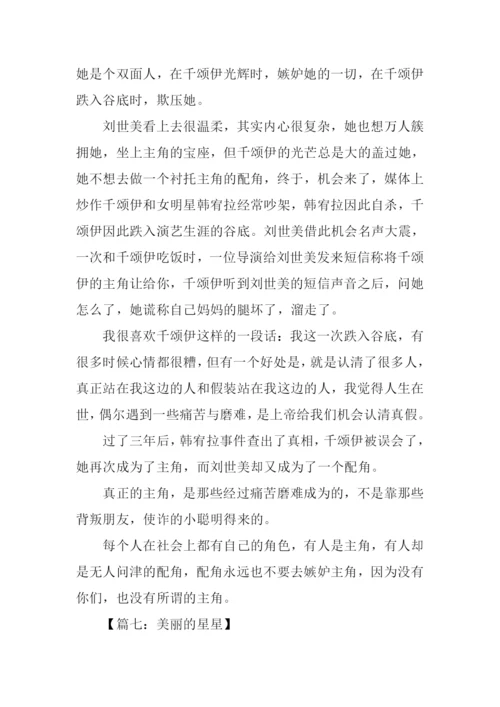 她是个双面人，在千颂伊光辉时，嫉妒她的一切，在千颂伊跌入谷底时，欺压她。

刘世美看上去很温柔，其实内心很复杂，她也想万人簇拥她，坐上主角的宝座，但千颂伊的光芒总是大的盖过她，她不想去做一个衬托主角的配角，终于，机会来了，媒体上炒作千颂伊和女明星韩宥拉经常吵架，韩宥拉因此自杀，千颂伊因此跌入演艺生涯的谷底。刘世美借此机会名声大震，一次和千颂伊吃饭时，一位导演给刘世美发来短信称将千颂伊的主角让给你，千颂伊听到刘世美的短信声音之后，问她怎么了，她谎称自己妈妈的腿坏了，溜走了。

我很喜欢千颂伊这样的一段话：我这一次跌入谷底，有很多时候心情都很糟，但有一个好处是，就是认清了很多人，真正站在我这边的人和假装站在我这边的人，我觉得人生在世，偶尔遇到一些痛苦与磨难，是上帝给我们机会认清真假。

过了三年后，韩宥拉事件查出了真相，千颂伊被误会了，她再次成为了主角，而刘世美却又成为了一个配角。

真正的主角，是那些经过痛苦磨难成为的，不是靠那些背叛朋友，使诈的小聪明得来的。

每个人在社会上都有自己的角色，有人是主角，有人却是无人问津的配角，配角永远也不要去嫉妒主角，因为没有你们，也没有所谓的主角。

【篇七：美丽的星星】